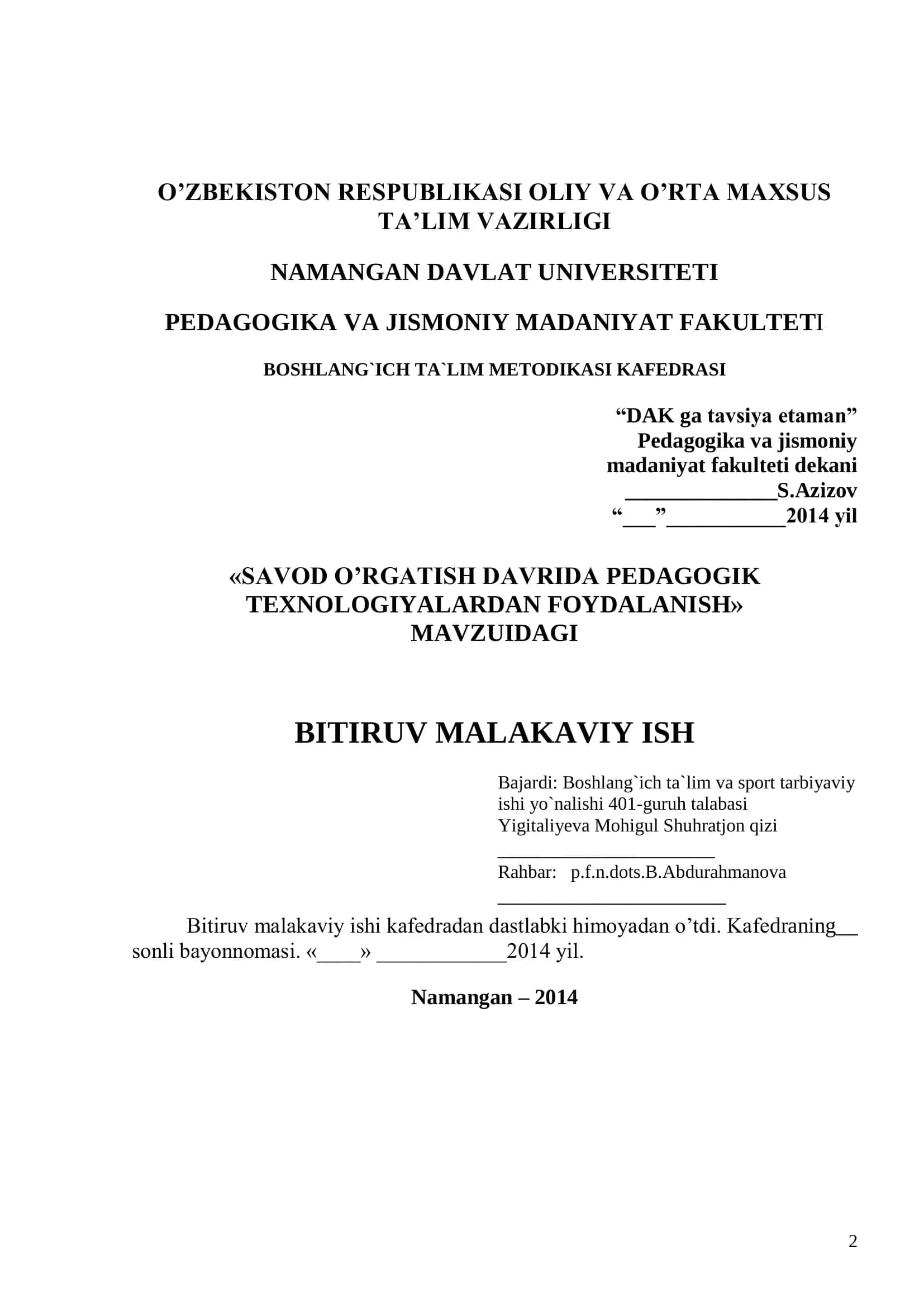 O’ZBEKISTON RESPUBLIKASI OLIY VA O’RTA MAXSUS TA’LIM VAZIRLIGI

NAMANGAN DAVLAT UNIVERSITETI

PEDAGOGIKA VA JISMONIY MADANIYAT FAKULTETI

BOSHLANG`ICH TA`LIM METODIKASI KAFEDRASI

“DAK ga tavsiya etaman”
Pedagogika va jismoniy
madaniyat fakulteti dekani
______________S.Azizov
“___”___________2014 yil

«SAVOD O’RGATISH DAVRIDA PEDAGOGIK TEXNOLOGIYALARDAN FOYDALANISH» MAVZUIDAGI

BITIRUV MALAKAVIY ISH

Bajardi: Boshlang`ich ta`lim va sport tarbiyaviy ishi yo`nalishi 401-guruh talabasi
Yigitaliyeva Mohigul Shuhratjon qizi
______________________
Rahbar: p.f.n.dots.B.Abdurahmanova
_______________________

Bitiruv malakaviy ishi kafedradan dastlabki himoyadan o’tdi. Kafedraning__ sonli bayonnomasi. «____» ____________2014 yil.

Namangan – 2014

2